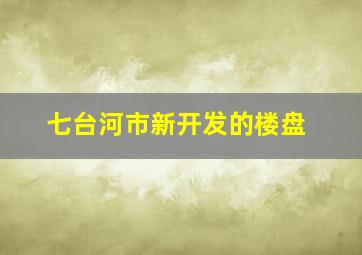 七台河市新开发的楼盘